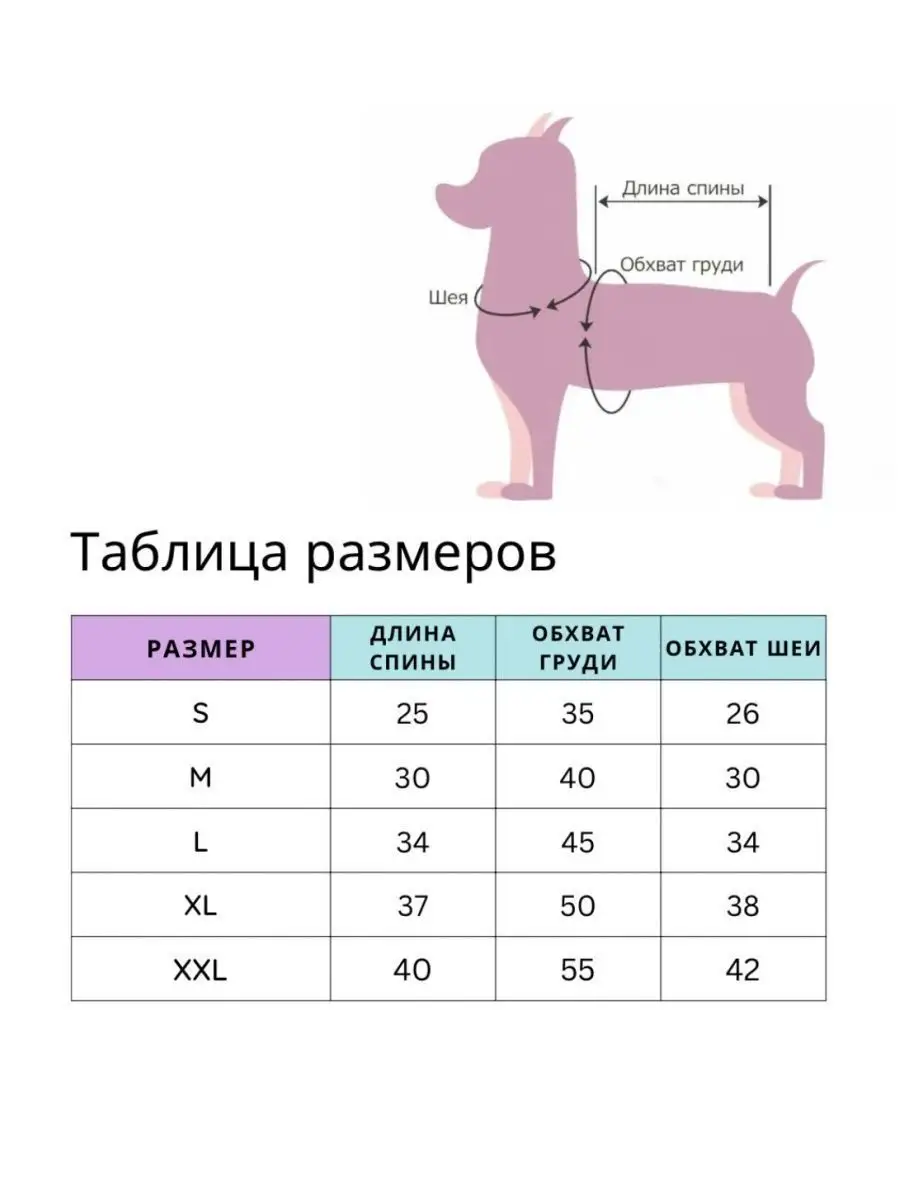 Длина спины

Обхват груди

Шея

Таблица размеров

| РАЗМЕР | ДЛИНА СПИНЫ | ОБХВАТ ГРУДИ | ОБХВАТ ШЕИ |
|---|---|---|---|
| S | 25 | 35 | 26 |
| M | 30 | 40 | 30 |
| L | 34 | 45 | 34 |
| XL | 37 | 50 | 38 |
| XXL | 40 | 55 | 42 |